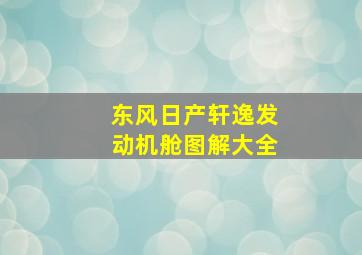 东风日产轩逸发动机舱图解大全